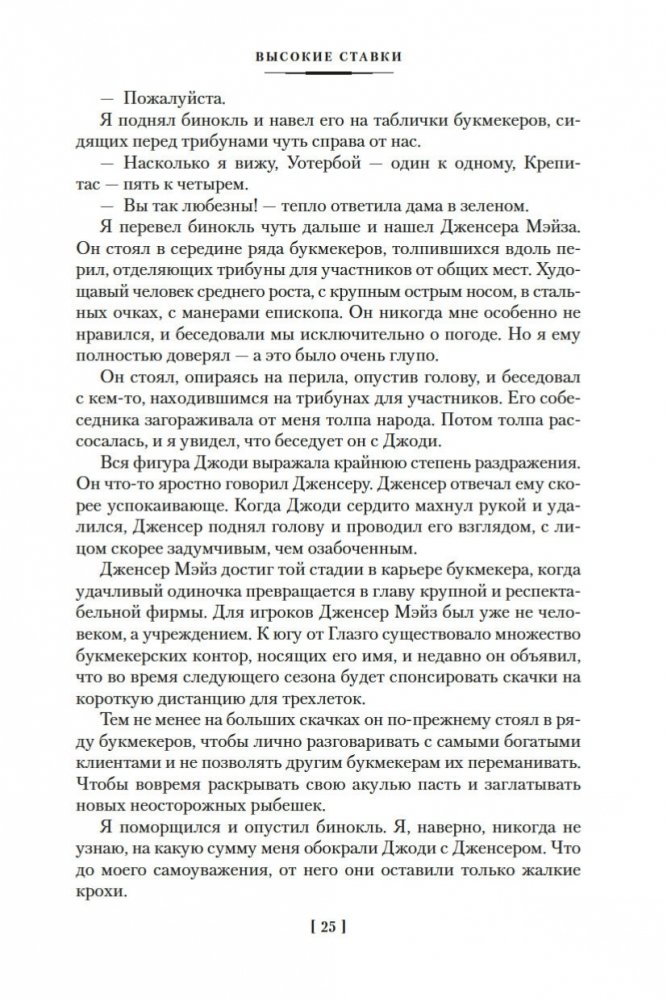 ВЫСОКИЕ СТАВКИ

— Пожалуйста.

Я поднял бинокль и навел его на таблички букмекеров, сидящих перед трибунами чуть справа от нас.

— Насколько я вижу, Уотербой — один к одному, Крепитас — пять к четырем.

— Вы так любезны! — тепло ответила дама в зеленом.

Я перевел бинокль чуть дальше и нашел Дженсера Мэйза. Он стоял в середине ряда букмекеров, толпившихся вдоль перил, отделяющих трибуны для участников от общих мест. Худощавый человек среднего роста, с крупным острым носом, в стальных очках, с манерами епископа. Он никогда мне особенно не нравился, и беседовали мы исключительно о погоде. Но я ему полностью доверял — а это было очень глупо.

Он стоял, опираясь на перила, опустив голову, и беседовал с кем-то, находившимся на трибунах для участников. Его собеседника загораживала от меня толпа народа. Потом толпа рассосалась, и я увидел, что беседует он с Джоди.

Вся фигура Джоди выражала крайнюю степень раздражения. Он что-то яростно говорил Дженсеру. Дженсер отвечал ему скорее успокаивающе. Когда Джоди сердито махнул рукой и удалился, Дженсер поднял голову и проводил его взглядом, с лицом скорее задумчивым, чем озабоченным.

Дженсер Мэйз достиг той стадии в карьере букмекера, когда удачливый одиночка превращается в главу крупной и респектабельной фирмы. Для игроков Дженсер Мэйз был уже не человеком, а учреждением. К югу от Глазго существовало множество букмекерских контор, носящих его имя, и недавно он объявил, что во время следующего сезона будет спонсировать скачки на короткую дистанцию для трехлеток.

Тем не менее на больших скачках он по-прежнему стоял в ряду букмекеров, чтобы лично разговаривать с самыми богатыми клиентами и не позволять другим букмекерам их переманивать. Чтобы вовремя раскрывать свою акулью пасть и заглатывать новых неосторожных рыбешек.

Я поморщился и опустил бинокль. Я, наверно, никогда не узнаю, на какую сумму меня обокрали Джоди с Дженсером. Что до моего самоуважения, от него они оставили только жалкие крохи.

[ 25 ]